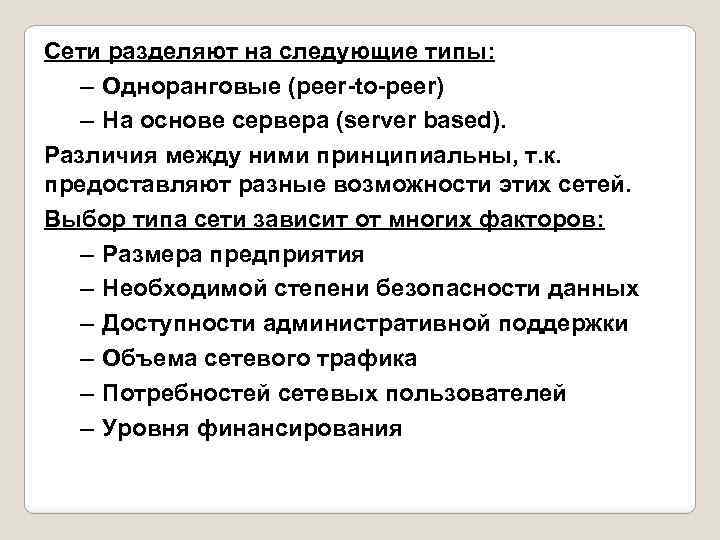 Сети разделяют на следующие типы:
– Одноранговые (peer-to-peer)
– На основе сервера (server based).

Различия между ними принципиальны, т.к. предоставляют разные возможности этих сетей.

Выбор типа сети зависит от многих факторов:
– Размера предприятия
– Необходимой степени безопасности данных
– Доступности административной поддержки
– Объема сетевого трафика
– Потребностей сетевых пользователей
– Уровня финансирования